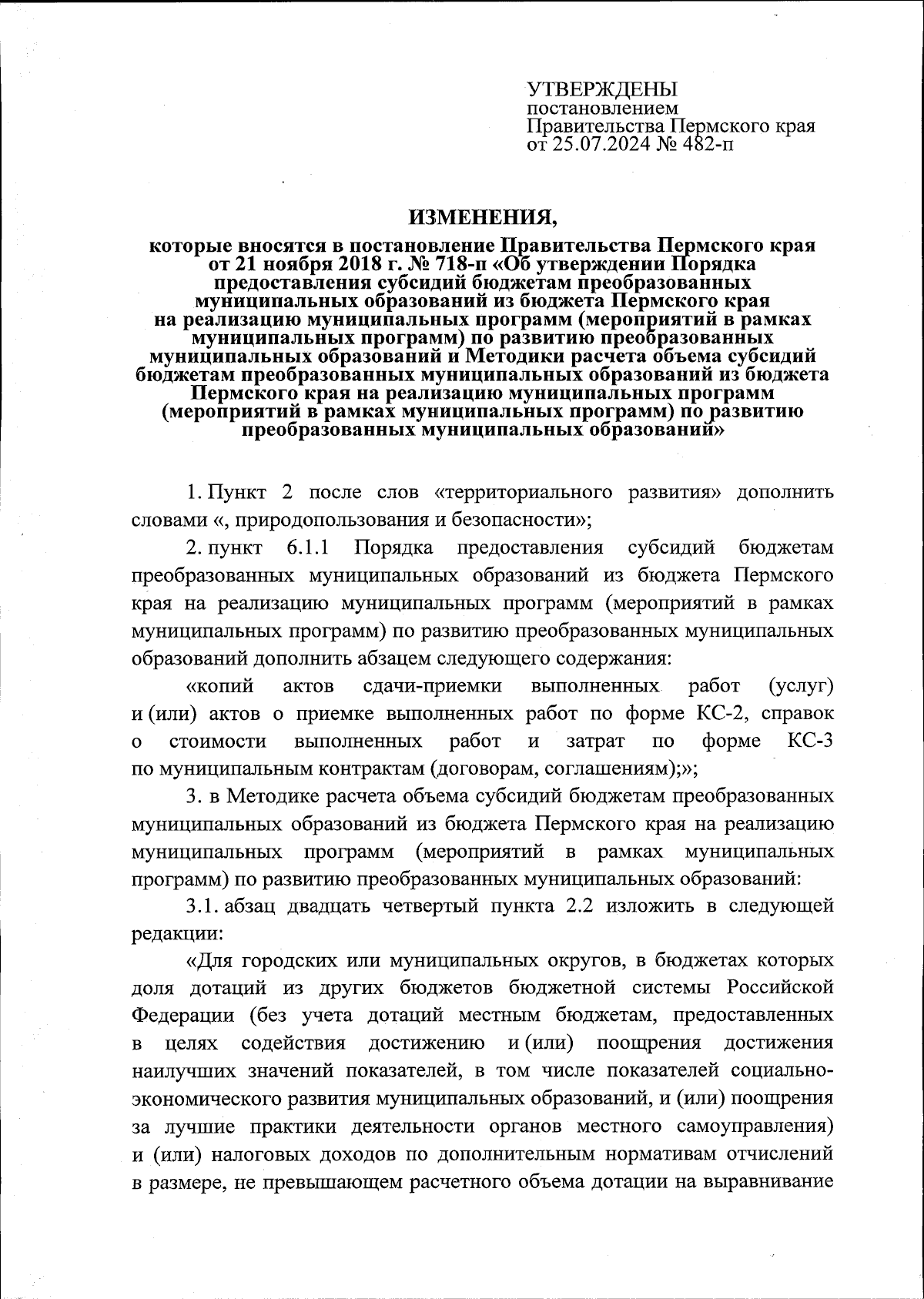 УТВЕРЖДЕНЫ
постановлением
Правительства Пермского края
от 25.07.2024 № 482-п

ИЗМЕНЕНИЯ,

которые вносятся в постановление Правительства Пермского края от 21 ноября 2018 г. № 718-п «Об утверждении Порядка предоставления субсидий бюджетам преобразованных муниципальных образований из бюджета Пермского края на реализацию муниципальных программ (мероприятий в рамках муниципальных программ) по развитию преобразованных муниципальных образований и Методики расчета объема субсидий бюджетам преобразованных муниципальных образований из бюджета Пермского края на реализацию муниципальных программ (мероприятий в рамках муниципальных программ) по развитию преобразованных муниципальных образований»

1. Пункт 2 после слов «территориального развития» дополнить словами «, природопользования и безопасности»;

2. пункт 6.1.1 Порядка предоставления субсидий бюджетам преобразованных муниципальных образований из бюджета Пермского края на реализацию муниципальных программ (мероприятий в рамках муниципальных программ) по развитию преобразованных муниципальных образований дополнить абзацем следующего содержания:

«копий актов сдачи-приемки выполненных работ (услуг) и (или) актов о приемке выполненных работ по форме КС-2, справок о стоимости выполненных работ и затрат по форме КС-3 по муниципальным контрактам (договорам, соглашениям);»;

3. в Методике расчета объема субсидий бюджетам преобразованных муниципальных образований из бюджета Пермского края на реализацию муниципальных программ (мероприятий в рамках муниципальных программ) по развитию преобразованных муниципальных образований:

3.1. абзац двадцать четвертый пункта 2.2 изложить в следующей редакции:

«Для городских или муниципальных округов, в бюджетах которых доля дотаций из других бюджетов бюджетной системы Российской Федерации (без учета дотаций местным бюджетам, предоставленных в целях содействия достижению и (или) поощрения достижения наилучших значений показателей, в том числе показателей социально-экономического развития муниципальных образований, и (или) поощрения за лучшие практики деятельности органов местного самоуправления) и (или) налоговых доходов по дополнительным нормативам отчислений в размере, не превышающем расчетного объема дотации на выравнивание